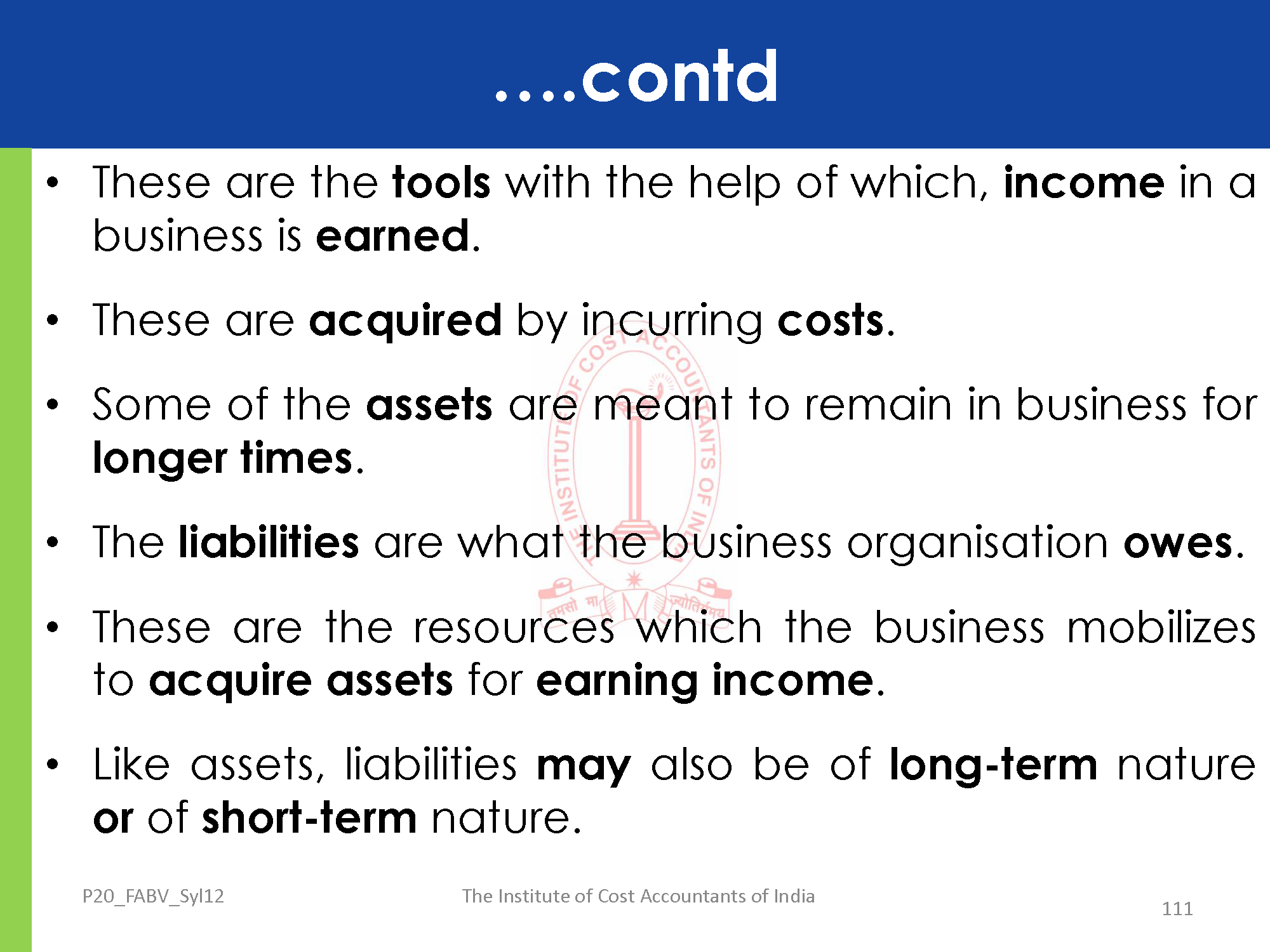 ....contd

• These are the tools with the help of which, income in a business is earned.

• These are acquired by incurring costs.

• Some of the assets are meant to remain in business for longer times.

• The liabilities are what the business organisation owes.

• These are the resources which the business mobilizes to acquire assets for earning income.

• Like assets, liabilities may also be of long-term nature or of short-term nature.

THE INSTITUTE OF COST ACCOUNTANTS OF INDIA

P20_FABV_Syl12

The Institute of Cost Accountants of India

111